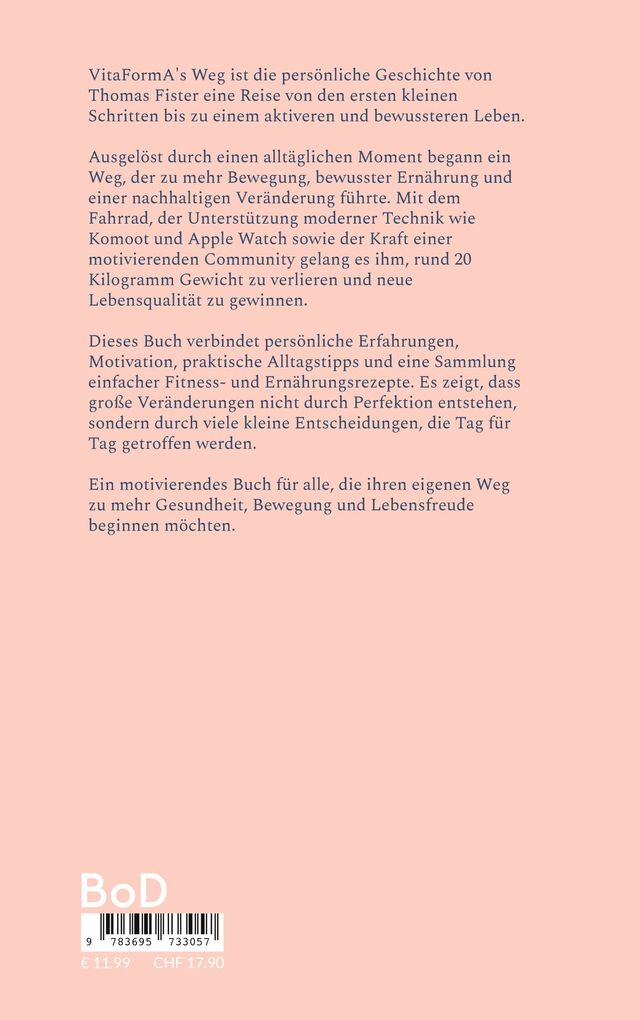 VitaFormA's Weg ist die persönliche Geschichte von Thomas Fister eine Reise von den ersten kleinen Schritten bis zu einem aktiveren und bewussteren Leben.

Ausgelöst durch einen alltäglichen Moment begann ein Weg, der zu mehr Bewegung, bewusster Ernährung und einer nachhaltigen Veränderung führte. Mit dem Fahrrad, der Unterstützung moderner Technik wie Komoot und Apple Watch sowie der Kraft einer motivierenden Community gelang es ihm, rund 20 Kilogramm Gewicht zu verlieren und neue Lebensqualität zu gewinnen.

Dieses Buch verbindet persönliche Erfahrungen, Motivation, praktische Alltagstipps und eine Sammlung einfacher Fitness- und Ernährungsrezepte. Es zeigt, dass große Veränderungen nicht durch Perfektion entstehen, sondern durch viele kleine Entscheidungen, die Tag für Tag getroffen werden.

Ein motivierendes Buch für alle, die ihren eigenen Weg zu mehr Gesundheit, Bewegung und Lebensfreude beginnen möchten.

BoD

9 783695 733057

€ 11.99 CHF 17.90